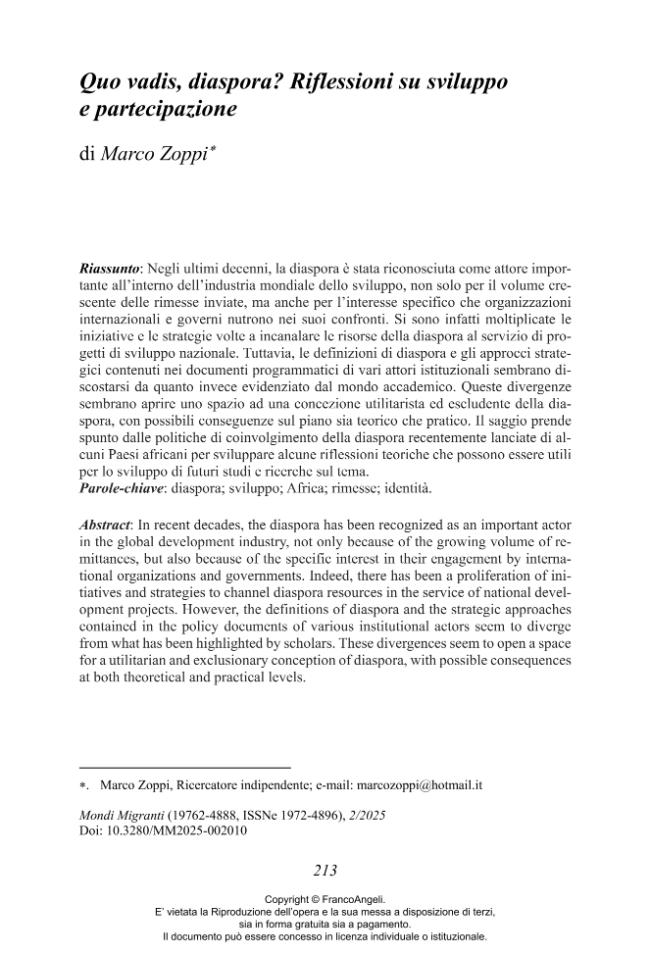 Quo vadis, diaspora? Riflessioni su sviluppo e partecipazione

di Marco Zoppi$^{*}$

Riassunto: Negli ultimi decenni, la diaspora è stata riconosciuta come attore importante all'interno dell'industria mondiale dello sviluppo, non solo per il volume crescente delle rimesse inviate, ma anche per l'interesse specifico che organizzazioni internazionali e governi nutrono nei suoi confronti. Si sono infatti moltiplicate le iniziative e le strategie volte a incanalare le risorse della diaspora al servizio di progetti di sviluppo nazionale. Tuttavia, le definizioni di diaspora e gli approcci strategici contenuti nei documenti programmatici di vari attori istituzionali sembrano discostarsi da quanto invece evidenziato dal mondo accademico. Queste divergenze sembrano aprire uno spazio ad una concezione utilitarista ed escludente della diaspora, con possibili conseguenze sul piano sia teorico che pratico. Il saggio prende spunto dalle politiche di coinvolgimento della diaspora recentemente lanciate di alcuni Paesi africani per sviluppare alcune riflessioni teoriche che possono essere utili per lo sviluppo di futuri studi e ricerche sul tema.
Parole-chiave: diaspora; sviluppo; Africa; rimesse; identità.

Abstract: In recent decades, the diaspora has been recognized as an important actor in the global development industry, not only because of the growing volume of remittances, but also because of the specific interest in their engagement by international organizations and governments. Indeed, there has been a proliferation of initiatives and strategies to channel diaspora resources in the service of national development projects. However, the definitions of diaspora and the strategic approaches contained in the policy documents of various institutional actors seem to diverge from what has been highlighted by scholars. These divergences seem to open a space for a utilitarian and exclusionary conception of diaspora, with possible consequences at both theoretical and practical levels.

*. Marco Zoppi, Ricercatore indipendente; e-mail: marcozoppi@hotmail.it

Mondi Migranti (19762-4888, ISSNe 1972-4896), 2/2025
Doi: 10.3280/MM2025-002010

213

Copyright © FrancoAngeli.
E' vietata la Riproduzione dell'opera e la sua messa a disposizione di terzi, sia in forma gratuita sia a pagamento.
Il documento può essere concesso in licenza individuale o istituzionale.